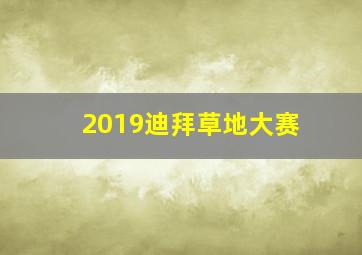 2019迪拜草地大赛